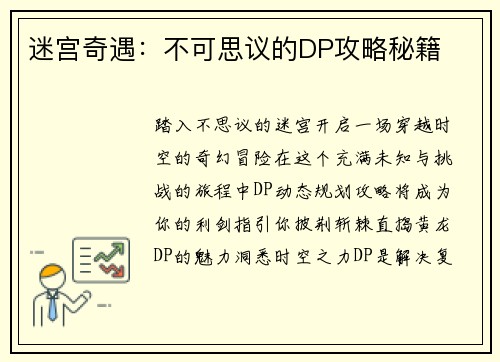 迷宫奇遇：不可思议的DP攻略秘籍

踏入不思议的迷宫开启一场穿越时空的奇幻冒险在这个充满未知与挑战的旅程中DP动态规划攻略将成为你的利剑指引你披荆斩棘直捣黄龙DP的魅力洞悉时空之力DP是解决复